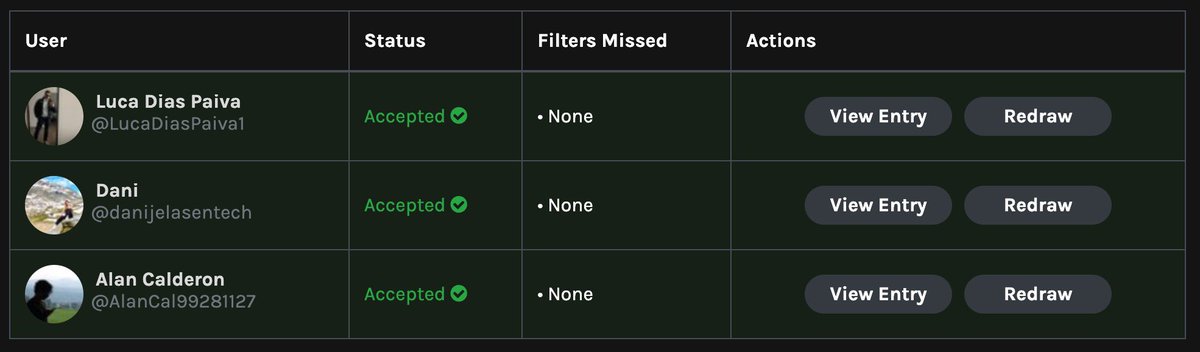 | User | Status | Filters Missed | Actions |
|---|---|---|---|
| Luca Dias Paiva @LucaDiasPaiva1 | Accepted | • None | View Entry Redraw |
| Dani @danijelasentech | Accepted | • None | View Entry Redraw |
| Alan Calderon @AlanCal99281127 | Accepted | • None | View Entry Redraw |